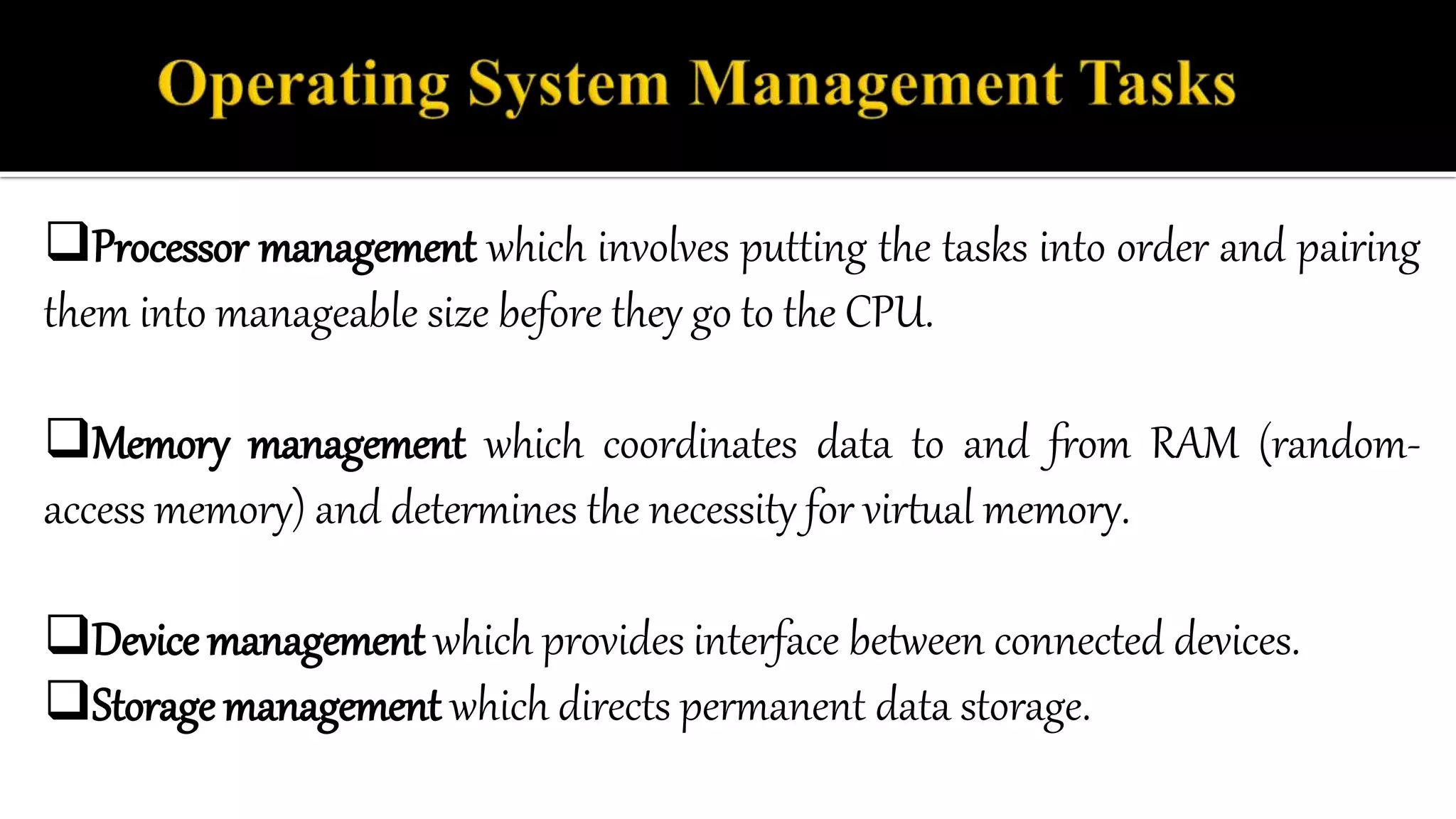 Operating System Management Tasks

❑Processor management which involves putting the tasks into order and pairing them into manageable size before they go to the CPU.

❑Memory management which coordinates data to and from RAM (random-access memory) and determines the necessity for virtual memory.

❑Device management which provides interface between connected devices.
❑Storage management which directs permanent data storage.